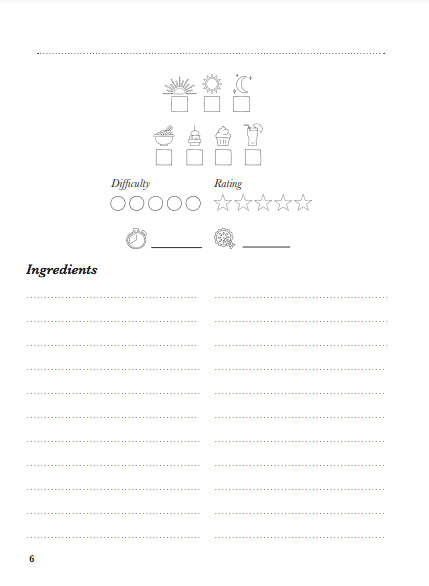 Difficulty

Rating

Ingredients

6